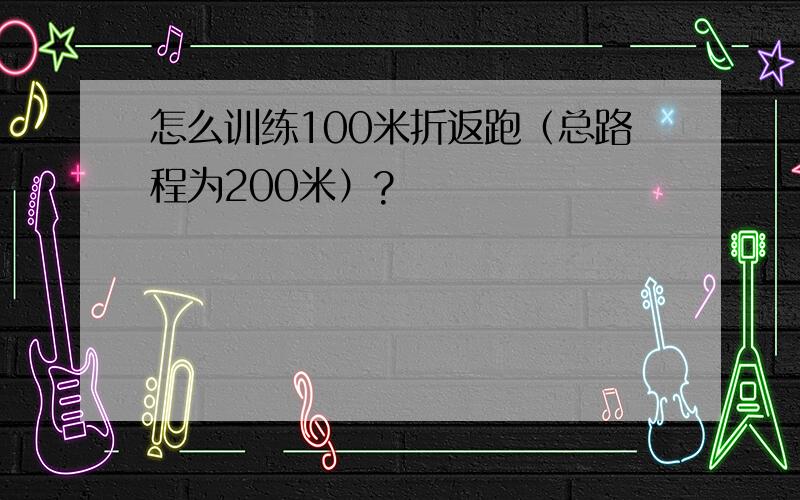 怎么训练100米折返跑（总路程为200米）？